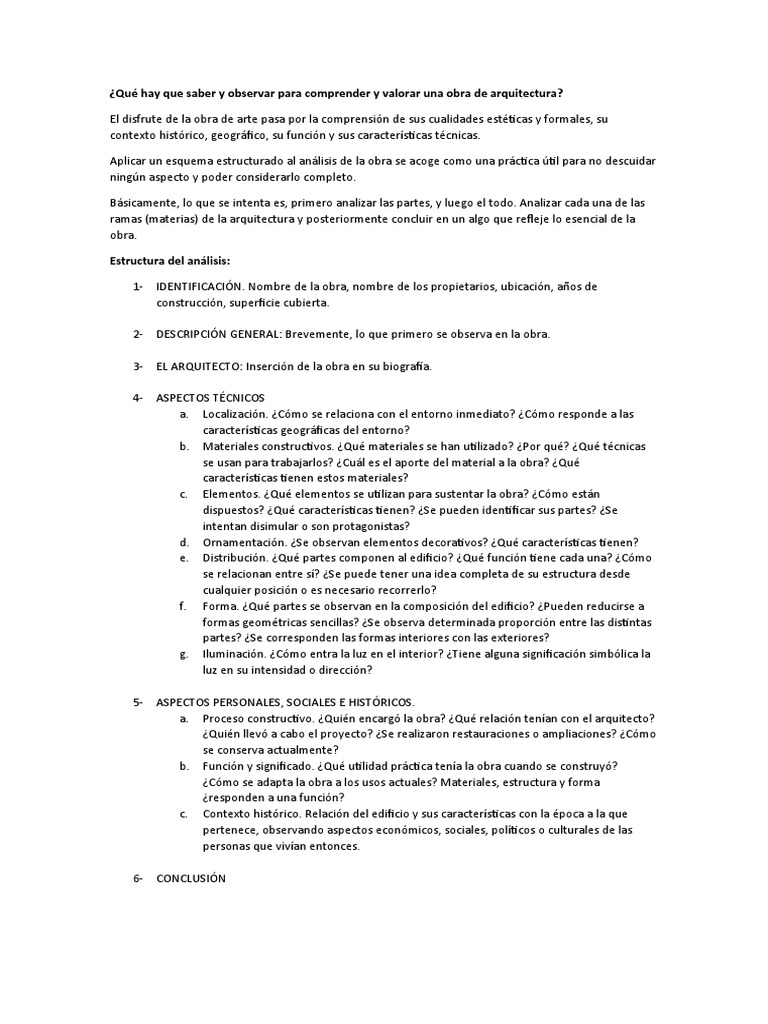 ¿Qué hay que saber y observar para comprender y valorar una obra de arquitectura?

El disfrute de la obra de arte pasa por la comprensión de sus cualidades estéticas y formales, su contexto histórico, geográfico, su función y sus características técnicas.

Aplicar un esquema estructurado al análisis de la obra se acoge como una práctica útil para no descuidar ningún aspecto y poder considerarlo completo.

Básicamente, lo que se intenta es, primero analizar las partes, y luego el todo. Analizar cada una de las ramas (materias) de la arquitectura y posteriormente concluir en un algo que refleje lo esencial de la obra.

Estructura del análisis:

1- IDENTIFICACIÓN. Nombre de la obra, nombre de los propietarios, ubicación, años de construcción, superficie cubierta.

2- DESCRIPCIÓN GENERAL: Brevemente, lo que primero se observa en la obra.

3- EL ARQUITECTO: Inserción de la obra en su biografía.

4- ASPECTOS TÉCNICOS
a. Localización. ¿Cómo se relaciona con el entorno inmediato? ¿Cómo responde a las características geográficas del entorno?
b. Materiales constructivos. ¿Qué materiales se han utilizado? ¿Por qué? ¿Qué técnicas se usan para trabajarlos? ¿Cuál es el aporte del material a la obra? ¿Qué características tienen estos materiales?
c. Elementos. ¿Qué elementos se utilizan para sustentar la obra? ¿Cómo están dispuestos? ¿Qué características tienen? ¿Se pueden identificar sus partes? ¿Se intentan disimular o son protagonistas?
d. Ornamentación. ¿Se observan elementos decorativos? ¿Qué características tienen?
e. Distribución. ¿Qué partes componen al edificio? ¿Qué función tiene cada una? ¿Cómo se relacionan entre sí? ¿Se puede tener una idea completa de su estructura desde cualquier posición o es necesario recorrerlo?
f. Forma. ¿Qué partes se observan en la composición del edificio? ¿Pueden reducirse a formas geométricas sencillas? ¿Se observa determinada proporción entre las distintas partes? ¿Se corresponden las formas interiores con las exteriores?
g. Iluminación. ¿Cómo entra la luz en el interior? ¿Tiene alguna significación simbólica la luz en su intensidad o dirección?

5- ASPECTOS PERSONALES, SOCIALES E HISTÓRICOS.
a. Proceso constructivo. ¿Quién encargó la obra? ¿Qué relación tenían con el arquitecto? ¿Quién llevó a cabo el proyecto? ¿Se realizaron restauraciones o ampliaciones? ¿Cómo se conserva actualmente?
b. Función y significado. ¿Qué utilidad práctica tenía la obra cuando se construyó? ¿Cómo se adapta la obra a los usos actuales? Materiales, estructura y forma ¿responden a una función?
c. Contexto histórico. Relación del edificio y sus características con la época a la que pertenece, observando aspectos económicos, sociales, políticos o culturales de las personas que vivían entonces.

6- CONCLUSIÓN